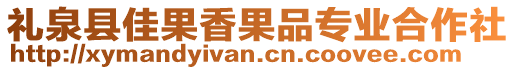 礼泉县佳果香果品专业合作社
http://xymandyivan.cn.coovee.com